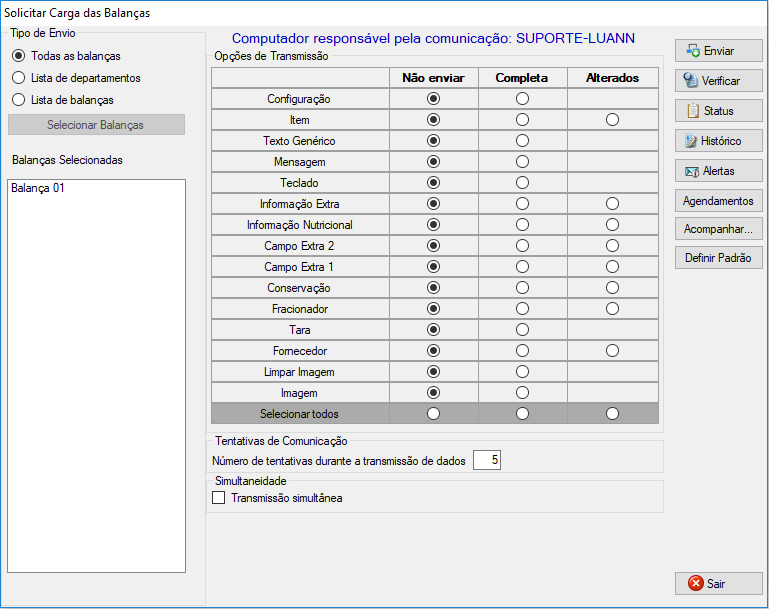 Solicitar Carga das Balanças

Tipo de Envio

Todas as balanças

Lista de departamentos

Lista de balanças

Selecionar Balanças

Balanças Selecionadas

Balança 01

Computador responsável pela comunicação: SUPORTE-LUANN

Opções de Transmissão

| | Não enviar | Completa | Alterados |
|---|---|---|---|
| Configuração | | | |
| Item | | | |
| Texto Genérico | | | |
| Mensagem | | | |
| Teclado | | | |
| Informação Extra | | | |
| Informação Nutricional | | | |
| Campo Extra 2 | | | |
| Campo Extra 1 | | | |
| Conservação | | | |
| Fracionador | | | |
| Tara | | | |
| Fornecedor | | | |
| Limpar Imagem | | | |
| Imagem | | | |
| Selecionar todos | | | |

Tentativas de Comunicação

Número de tentativas durante a transmissão de dados 5

Simultaneidade

Transmissão simultânea

Enviar

Verificar

Status

Histórico

Alertas

Agendamentos

Acompanhar...

Definir Padrão

Sair